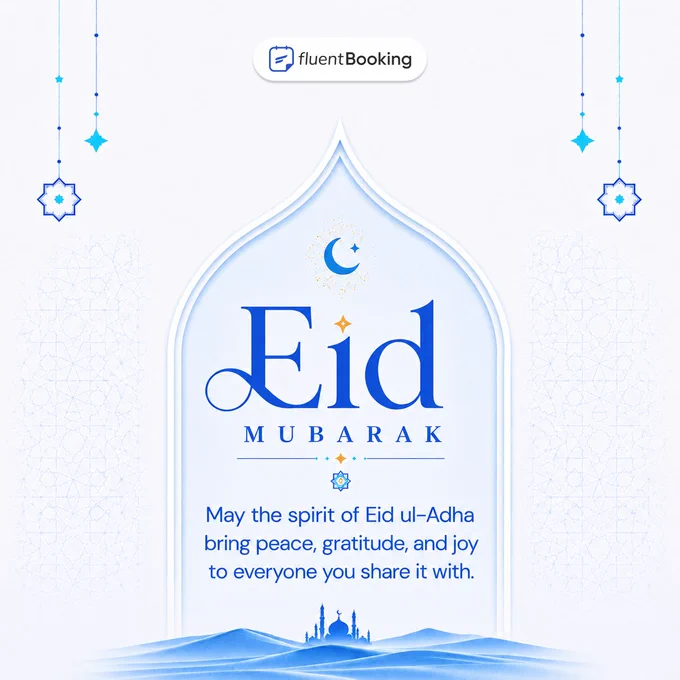 fluentBooking

Eid

MUBARAK

May the spirit of Eid ul-Adha bring peace, gratitude, and joy to everyone you share it with.